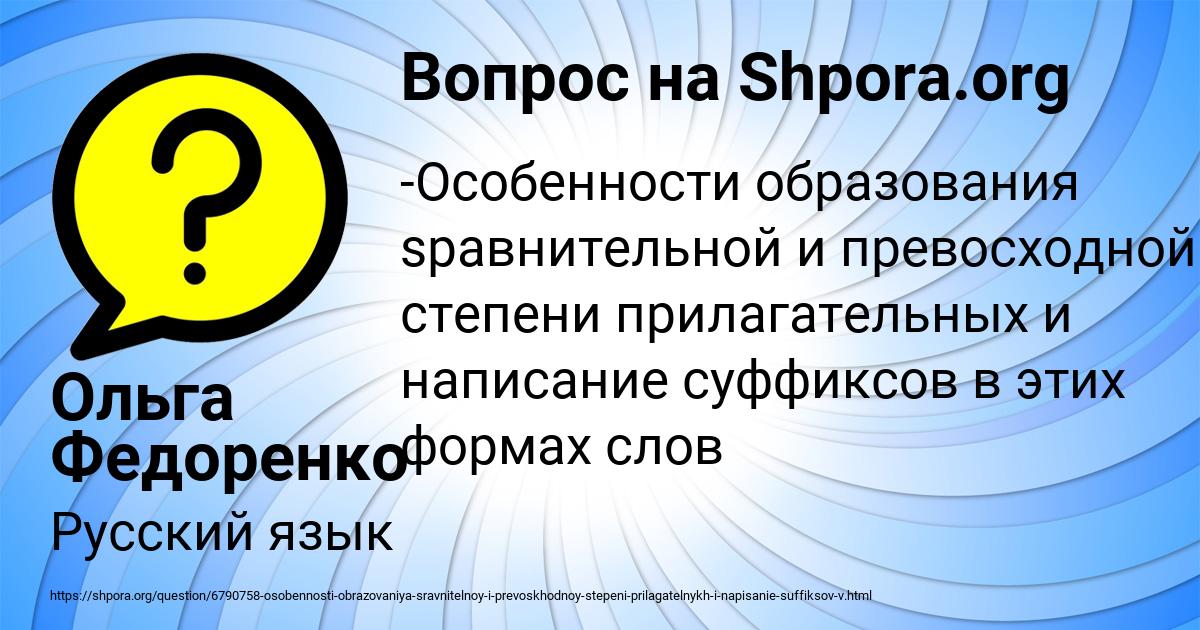 Вопрос на Shpora.org

-Особенности образования sравнительной и превосходной степени прилагательных и написание суффиксов в этих формах слов

Ольга Федоренко

Русский язык

https://shpora.org/question/6790758-osobennosti-obrazovaniya-sravnitelnoy-i-prevoskhodnoy-stepeni-prilagatelnykh-i-napisanie-suffiksov-v.html